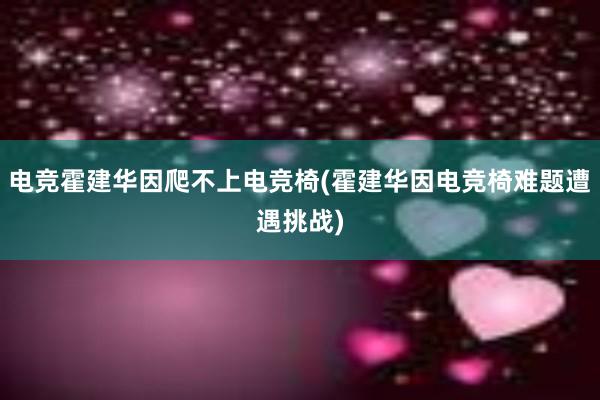 电竞霍建华因爬不上电竞椅(霍建华因电竞椅难题遭遇挑战)